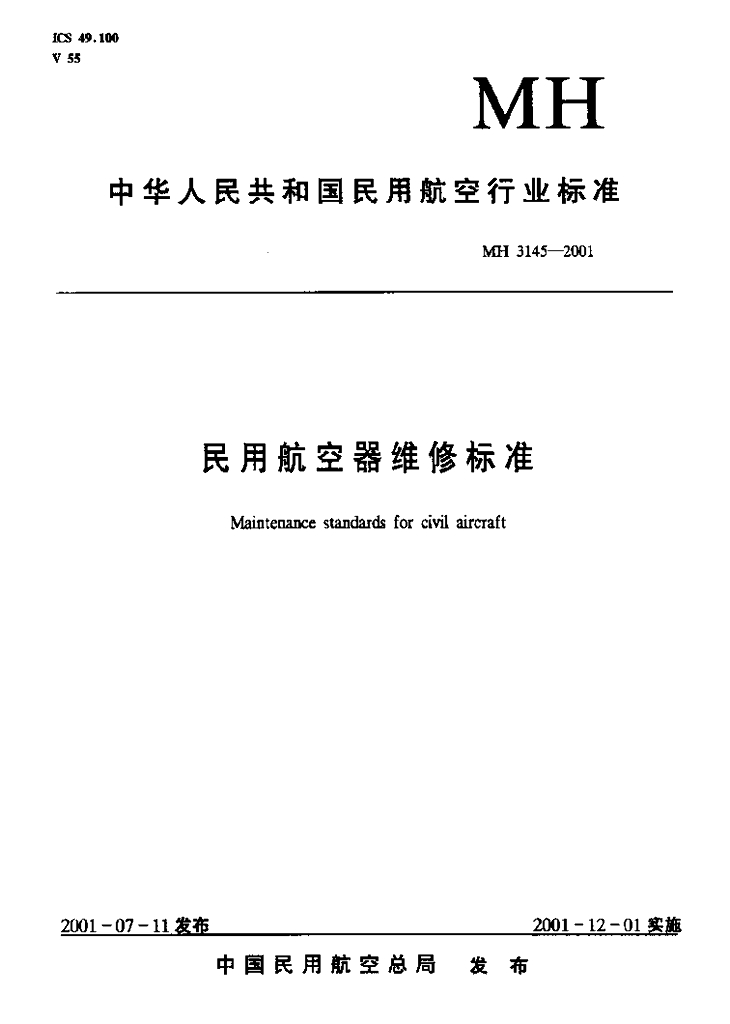 ICS 49.100
V 55

MH

中华人民共和国民用航空行业标准

MH 3145—2001

民用航空器维修标准

Maintenance standards for civil aircraft

2001-07-11 发布

2001-12-01 实施

中国民用航空总局 发布